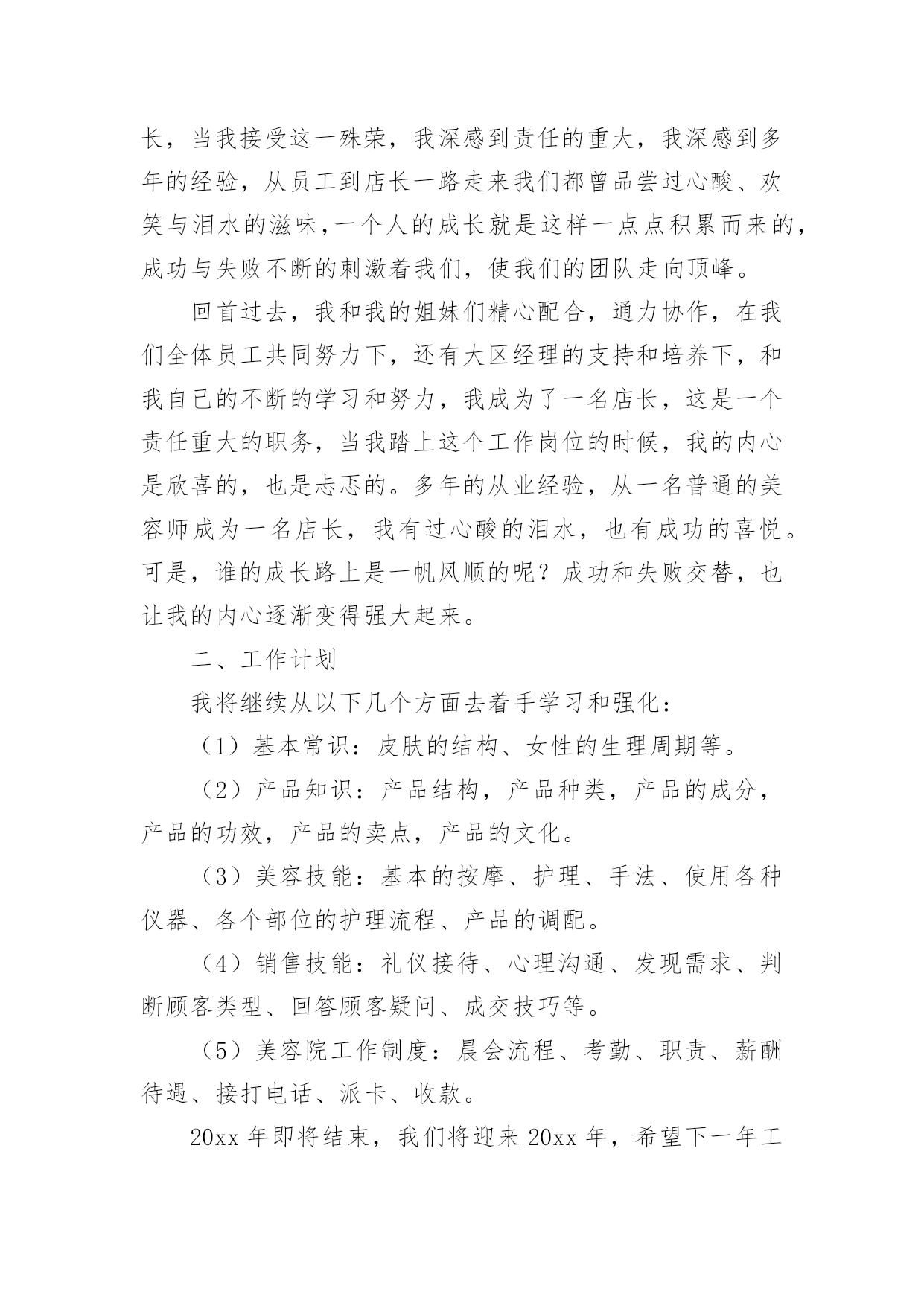 长，当我接受这一殊荣，我深感到责任的重大，我深感到多年的经验，从员工到店长一路走来我们都曾品尝过心酸、欢笑与泪水的滋味,一个人的成长就是这样一点点积累而来的，成功与失败不断的刺激着我们，使我们的团队走向顶峰。

回首过去，我和我的姐妹们精心配合，通力协作，在我们全体员工共同努力下，还有大区经理的支持和培养下，和我自己的不断的学习和努力，我成为了一名店长，这是一个责任重大的职务，当我踏上这个工作岗位的时候，我的内心是欣喜的，也是忐忑的。多年的从业经验，从一名普通的美容师成为一名店长，我有过心酸的泪水，也有成功的喜悦。可是，谁的成长路上是一帆风顺的呢？成功和失败交替，也让我的内心逐渐变得强大起来。

二、工作计划

我将继续从以下几个方面去着手学习和强化：

（1）基本常识：皮肤的结构、女性的生理周期等。

（2）产品知识：产品结构，产品种类，产品的成分，产品的功效，产品的卖点，产品的文化。

（3）美容技能：基本的按摩、护理、手法、使用各种仪器、各个部位的护理流程、产品的调配。

（4）销售技能：礼仪接待、心理沟通、发现需求、判断顾客类型、回答顾客疑问、成交技巧等。

（5）美容院工作制度：晨会流程、考勤、职责、薪酬待遇、接打电话、派卡、收款。

20xx 年即将结束，我们将迎来 20xx 年，希望下一年工